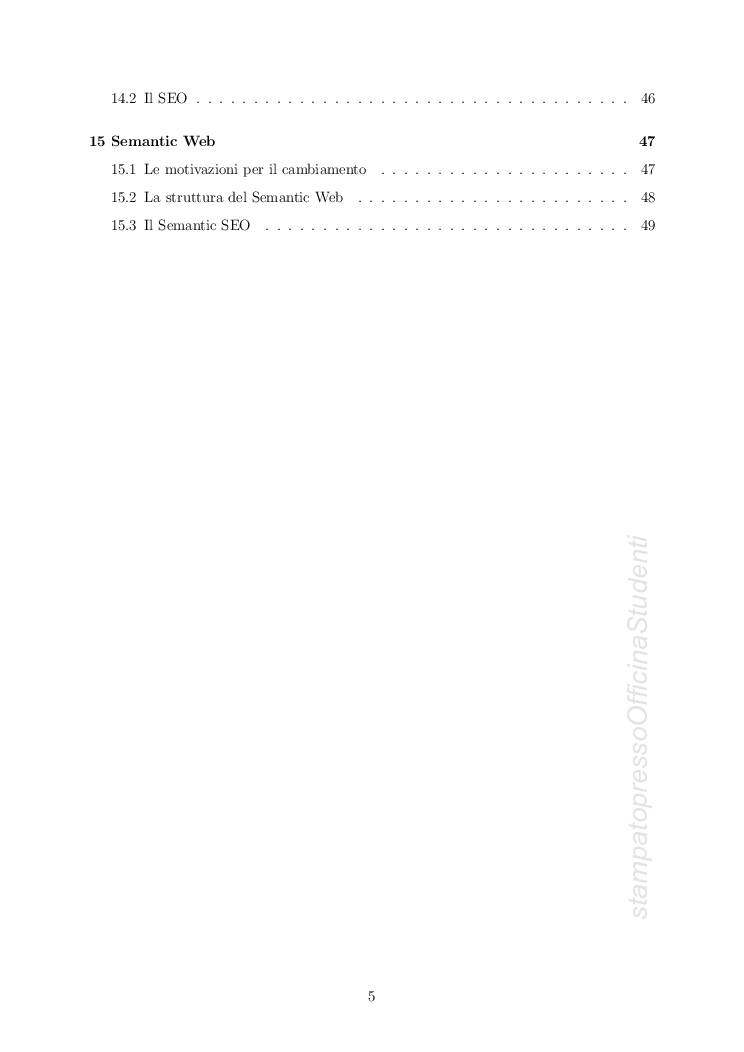 14.2 Il SEO 46

15 Semantic Web 47

15.1 Le motivazioni per il cambiamento 47

15.2 La struttura del Semantic Web 48

15.3 Il Semantic SEO 49

5

stampatopressoOfficinaStudenti